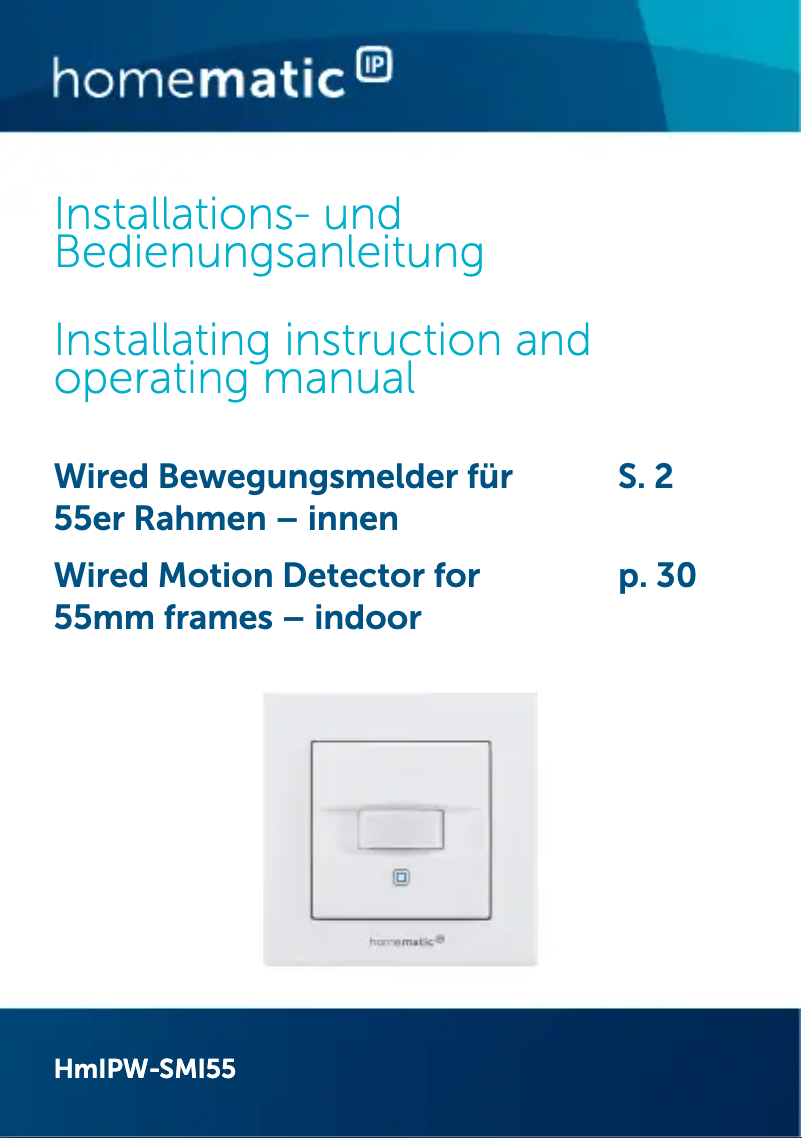 homematic IP

Installations- und Bedienungsanleitung

Installating instruction and operating manual

Wired Bewegungsmelder für 55er Rahmen – innen S. 2

Wired Motion Detector for 55mm frames – indoor p. 30

homematic IP

HmIPW-SMI55